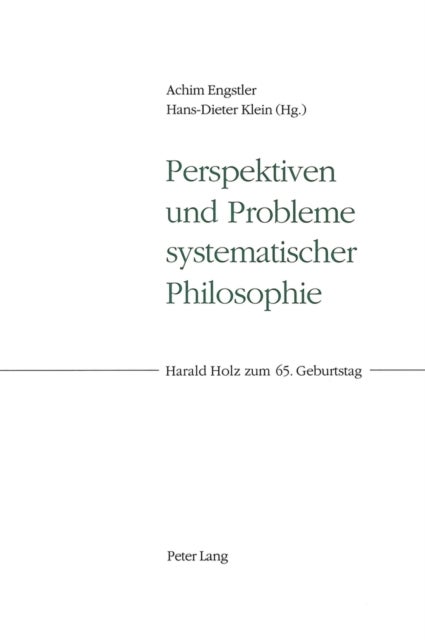 Achim Engstler
Hans-Dieter Klein (Hg.)

Perspektiven und Probleme systematischer Philosophie

Harald Holz zum 65. Geburtstag

Peter Lang